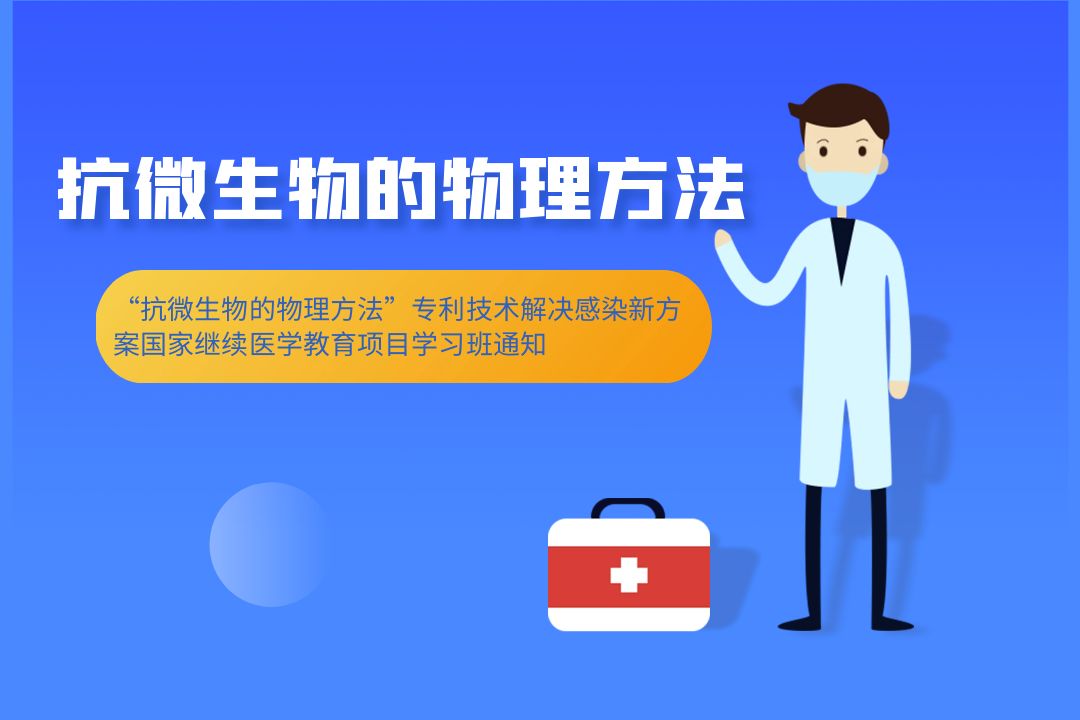 抗微生物的物理方法

“抗微生物的物理方法”专利技术解决感染新方案国家继续医学教育项目学习班通知